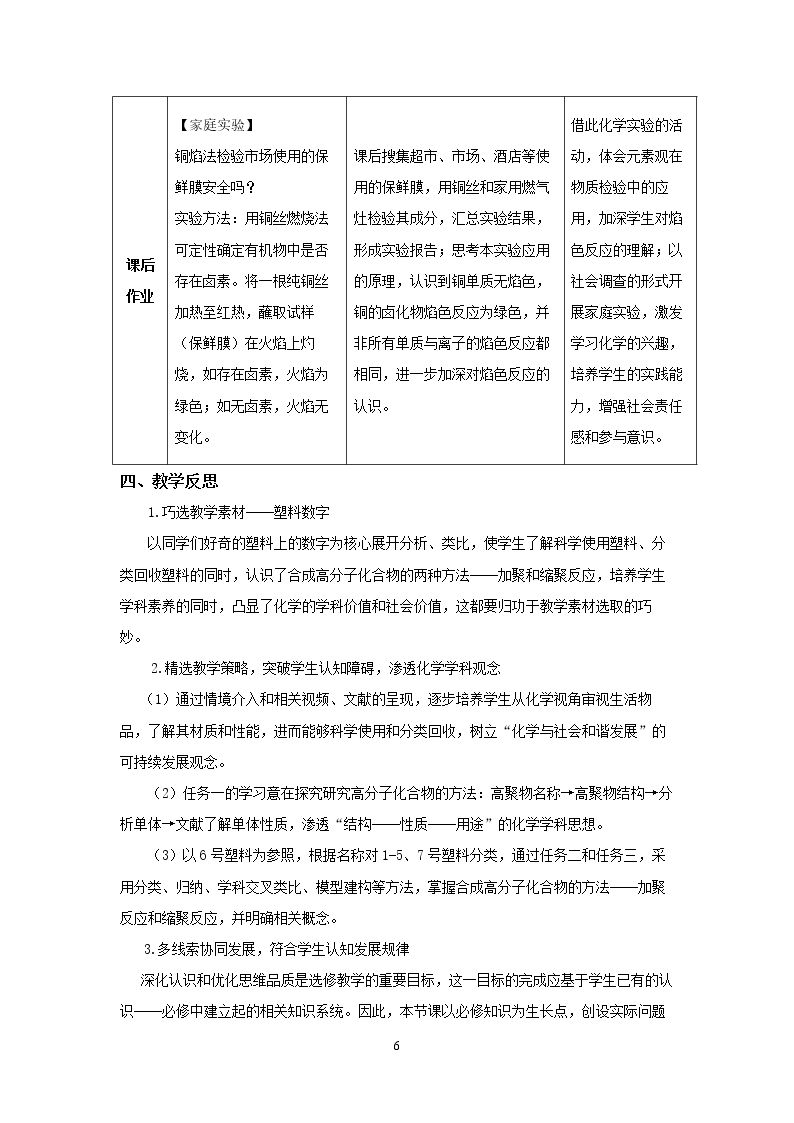 | 课后作业 | 【家庭实验】铜焰法检验市场使用的保鲜膜安全吗？实验方法：用铜丝燃烧法可定性确定有机物中是否存在卤素。将一根纯铜丝加热至红热，蘸取试样（保鲜膜）在火焰上灼烧，如存在卤素，火焰为绿色；如无卤素，火焰无变化。 | 课后搜集超市、市场、酒店等使用的保鲜膜，用铜丝和家用燃气灶检验其成分，汇总实验结果，形成实验报告；思考本实验应用的原理，认识到铜单质无焰色，铜的卤化物焰色反应为绿色，并非所有单质与离子的焰色反应都相同，进一步加深对焰色反应的认识。 | 借此化学实验的活动，体会元素观在物质检验中的应用，加深学生对焰色反应的理解；以社会调查的形式开展家庭实验，激发学习化学的兴趣，培养学生的实践能力，增强社会责任感和参与意识。 |
|---|---|---|---|

四、教学反思

1.巧选教学素材——塑料数字

以同学们好奇的塑料上的数字为核心展开分析、类比，使学生了解科学使用塑料、分类回收塑料的同时，认识了合成高分子化合物的两种方法——加聚和缩聚反应，培养学生学科素养的同时，凸显了化学的学科价值和社会价值，这都要归功于教学素材选取的巧妙。

2.精选教学策略，突破学生认知障碍，渗透化学学科观念

（1）通过情境介入和相关视频、文献的呈现，逐步培养学生从化学视角审视生活物品，了解其材质和性能，进而能够科学使用和分类回收，树立“化学与社会和谐发展”的可持续发展观念。

（2）任务一的学习意在探究研究高分子化合物的方法：高聚物名称→高聚物结构→分析单体→文献了解单体性质，渗透“结构——性质——用途”的化学学科思想。

（3）以6号塑料为参照，根据名称对1-5、7号塑料分类，通过任务二和任务三，采用分类、归纳、学科交叉类比、模型建构等方法，掌握合成高分子化合物的方法——加聚反应和缩聚反应，并明确相关概念。

3.多线索协同发展，符合学生认知发展规律

深化认识和优化思维品质是选修教学的重要目标，这一目标的完成应基于学生已有的认识——必修中建立起的相关知识系统。因此，本节课以必修知识为生长点，创设实际问题

6